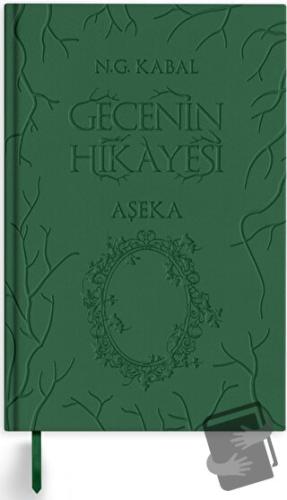 N.G. KABAL

GECENİN HİKAYESİ

AŞEKA